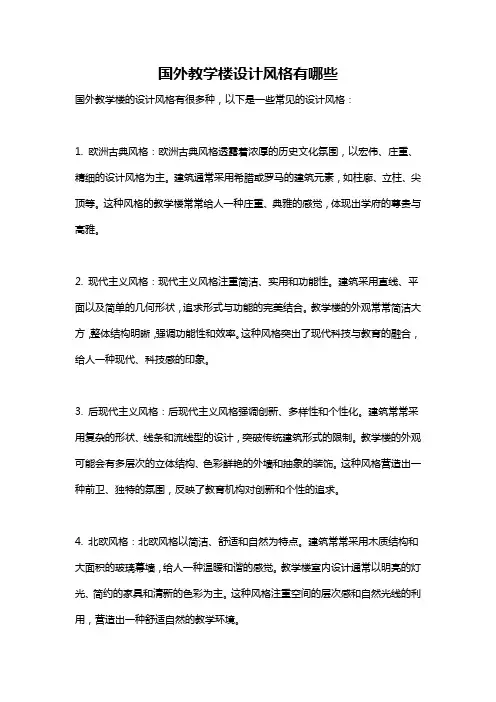 国外教学楼设计风格有哪些

国外教学楼的设计风格有很多种，以下是一些常见的设计风格：

1. 欧洲古典风格：欧洲古典风格透露着浓厚的历史文化氛围，以宏伟、庄重、精细的设计风格为主。建筑通常采用希腊或罗马的建筑元素，如柱廊、立柱、尖顶等。这种风格的教学楼常常给人一种庄重、典雅的感觉，体现出学府的尊贵与高雅。

2. 现代主义风格：现代主义风格注重简洁、实用和功能性。建筑采用直线、平面以及简单的几何形状，追求形式与功能的完美结合。教学楼的外观常常简洁大方，整体结构明晰，强调功能性和效率。这种风格突出了现代科技与教育的融合，给人一种现代、科技感的印象。

3. 后现代主义风格：后现代主义风格强调创新、多样性和个性化。建筑常常采用复杂的形状、线条和流线型的设计，突破传统建筑形式的限制。教学楼的外观可能会有多层次的立体结构、色彩鲜艳的外墙和抽象的装饰。这种风格营造出一种前卫、独特的氛围，反映了教育机构对创新和个性的追求。

4. 北欧风格：北欧风格以简洁、舒适和自然为特点。建筑常常采用木质结构和大面积的玻璃幕墙，给人一种温暖和谐的感觉。教学楼室内设计通常以明亮的灯光、简约的家具和清新的色彩为主。这种风格注重空间的层次感和自然光线的利用，营造出一种舒适自然的教学环境。